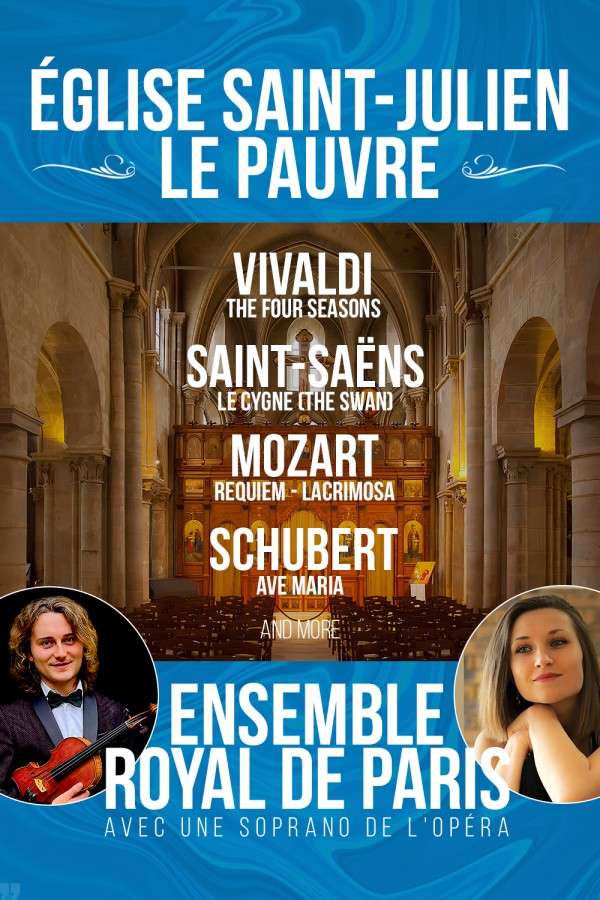 ÉGLISE SAINT-JULIEN LE PAUVRE

VIVALDI
THE FOUR SEASONS

SAINT-SAËNS
LE CYGNE (THE SWAN)

MOZART
REQUIEM - LACRIMOSA

SCHUBERT
AVE MARIA

AND MORE

ENSEMBLE ROYAL DE PARIS
AVEC UNE SOPRANO DE L'OPÉRA